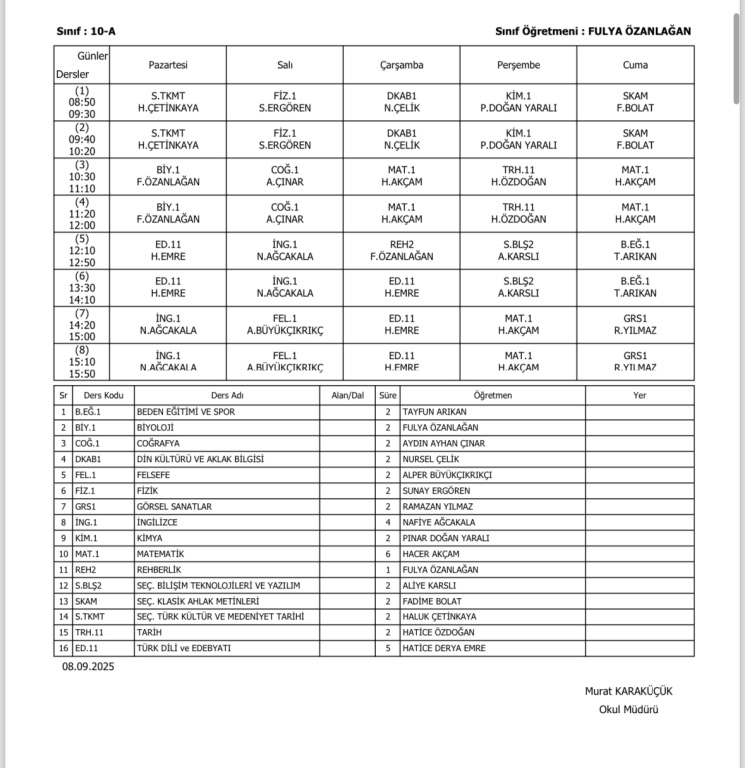 Sınıf : 10-A

Sınıf Öğretmeni : FULYA ÖZANLAĞAN

| Günler Dersler | Pazartesi | Salı | Çarşamba | Perşembe | Cuma |
|---|---|---|---|---|---|
| (1) 08:50 09:30 | S.TKMT H.ÇETİNKAYA | FİZ.1 S.ERGÖREN | DKAB1 N.ÇELİK | KİM.1 P.DOĞAN YARALI | SKAM F.BOLAT |
| (2) 09:40 10:20 | S.TKMT H.ÇETİNKAYA | FİZ.1 S.ERGÖREN | DKAB1 N.ÇELİK | KİM.1 P.DOĞAN YARALI | SKAM F.BOLAT |
| (3) 10:30 11:10 | BİY.1 F.ÖZANLAĞAN | COĞ.1 A.ÇINAR | MAT.1 H.AKÇAM | TRH.11 H.ÖZDOĞAN | MAT.1 H.AKÇAM |
| (4) 11:20 12:00 | BİY.1 F.ÖZANLAĞAN | COĞ.1 A.ÇINAR | MAT.1 H.AKÇAM | TRH.11 H.ÖZDOĞAN | MAT.1 H.AKÇAM |
| (5) 12:10 12:50 | ED.11 H.EMRE | İNG.1 N.AĞCAKALA | REH2 F.ÖZANLAĞAN | S.BLŞ2 A.KARSLI | B.EĞ.1 T.ARIKAN |
| (6) 13:30 14:10 | ED.11 H.EMRE | İNG.1 N.AĞCAKALA | ED.11 H.EMRE | S.BLŞ2 A.KARSLI | B.EĞ.1 T.ARIKAN |
| (7) 14:20 15:00 | İNG.1 N.AĞCAKALA | FEL.1 A.BÜYÜKÇIKRIKÇ | ED.11 H.EMRE | MAT.1 H.AKÇAM | GRS1 R.YILMAZ |
| (8) 15:10 15:50 | İNG.1 N.AĞCAKALA | FEL.1 A.BÜYÜKÇIKRIKÇ | ED.11 H.EMRE | MAT.1 H.AKÇAM | GRS1 R.YILMAZ |

| Sr | Ders Kodu | Ders Adı | Alan/Dal | Süre | Öğretmen | Yer |
|---|---|---|---|---|---|---|
| 1 | B.EĞ.1 | BEDEN EĞİTİMİ VE SPOR | | 2 | TAYFUN ARIKAN | |
| 2 | BİY.1 | BİYOLOJİ | | 2 | FULYA ÖZANLAĞAN | |
| 3 | COĞ.1 | COĞRAFYA | | 2 | AYDIN AYHAN ÇINAR | |
| 4 | DKAB1 | DİN KÜLTÜRÜ VE AKLAK BİLGİSİ | | 2 | NURSEL ÇELİK | |
| 5 | FEL.1 | FELSEFE | | 2 | ALPER BÜYÜKÇIKRIKÇI | |
| 6 | FİZ.1 | FİZİK | | 2 | SUNAY ERGÖREN | |
| 7 | GRS1 | GÖRSEL SANATLAR | | 2 | RAMAZAN YILMAZ | |
| 8 | İNG.1 | İNGİLİZCE | | 4 | NAFİYE AĞCAKALA | |
| 9 | KİM.1 | KİMYA | | 2 | PINAR DOĞAN YARALI | |
| 10 | MAT.1 | MATEMATİK | | 6 | HACER AKÇAM | |
| 11 | REH2 | REHBERLİK | | 1 | FULYA ÖZANLAĞAN | |
| 12 | S.BLŞ2 | SEÇ. BİLİŞİM TEKNOLOJİLERİ VE YAZILIM | | 2 | ALİYE KARSLI | |
| 13 | SKAM | SEÇ. KLASİK AHLAK METİNLERİ | | 2 | FADİME BOLAT | |
| 14 | S.TKMT | SEÇ. TÜRK KÜLTÜR VE MEDENİYET TARİHİ | | 2 | HALUK ÇETİNKAYA | |
| 15 | TRH.11 | TARİH | | 2 | HATİCE ÖZDOĞAN | |
| 16 | ED.11 | TÜRK DİLİ ve EDEBYATI | | 5 | HATİCE DERYA EMRE | |

08.09.2025

Murat KARAKÜÇÜK
Okul Müdürü